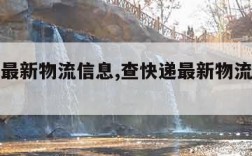 最新物流信息,查快递最新物流